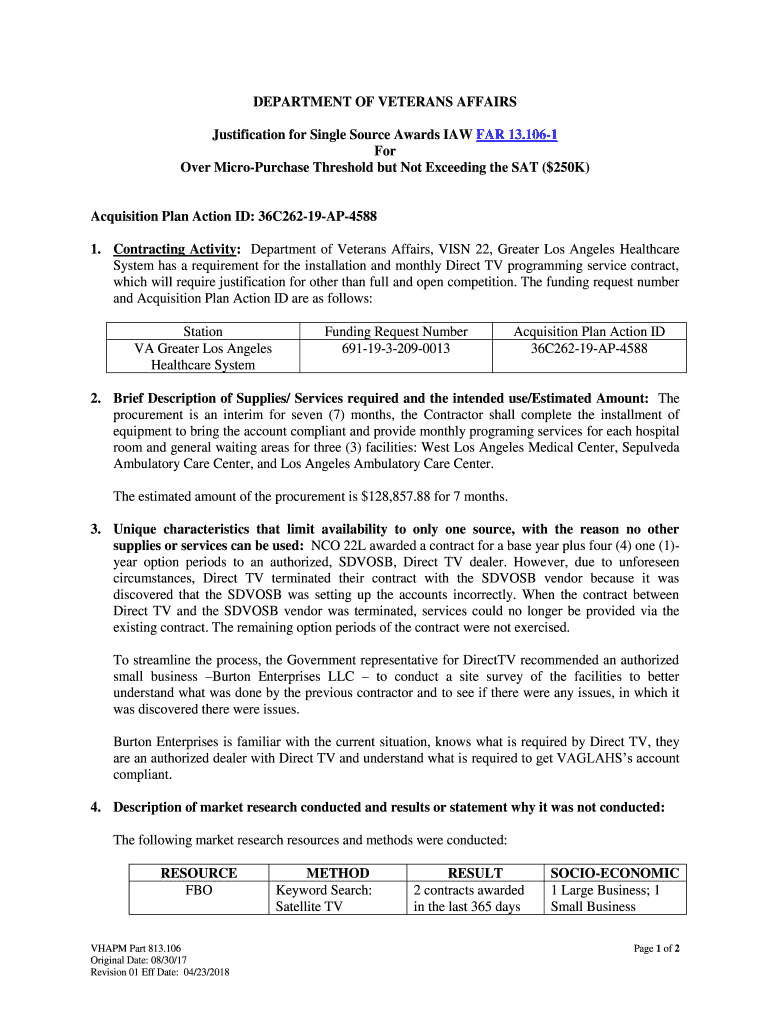 DEPARTMENT OF VETERANS AFFAIRS

Justification for Single Source Awards IAW FAR 13.106-1
For
Over Micro-Purchase Threshold but Not Exceeding the SAT ($250K)

Acquisition Plan Action ID: 36C262-19-AP-4588

1. Contracting Activity: Department of Veterans Affairs, VISN 22, Greater Los Angeles Healthcare System has a requirement for the installation and monthly Direct TV programming service contract, which will require justification for other than full and open competition. The funding request number and Acquisition Plan Action ID are as follows:

| Station | Funding Request Number | Acquisition Plan Action ID |
|---|---|---|
| VA Greater Los Angeles Healthcare System | 691-19-3-209-0013 | 36C262-19-AP-4588 |

2. Brief Description of Supplies/ Services required and the intended use/Estimated Amount: The procurement is an interim for seven (7) months, the Contractor shall complete the installment of equipment to bring the account compliant and provide monthly programing services for each hospital room and general waiting areas for three (3) facilities: West Los Angeles Medical Center, Sepulveda Ambulatory Care Center, and Los Angeles Ambulatory Care Center.

The estimated amount of the procurement is $128,857.88 for 7 months.

3. Unique characteristics that limit availability to only one source, with the reason no other supplies or services can be used: NCO 22L awarded a contract for a base year plus four (4) one (1)-year option periods to an authorized, SDVOSB, Direct TV dealer. However, due to unforeseen circumstances, Direct TV terminated their contract with the SDVOSB vendor because it was discovered that the SDVOSB was setting up the accounts incorrectly. When the contract between Direct TV and the SDVOSB vendor was terminated, services could no longer be provided via the existing contract. The remaining option periods of the contract were not exercised.

To streamline the process, the Government representative for DirectTV recommended an authorized small business –Burton Enterprises LLC – to conduct a site survey of the facilities to better understand what was done by the previous contractor and to see if there were any issues, in which it was discovered there were issues.

Burton Enterprises is familiar with the current situation, knows what is required by Direct TV, they are an authorized dealer with Direct TV and understand what is required to get VAGLAHS's account compliant.

4. Description of market research conducted and results or statement why it was not conducted:

The following market research resources and methods were conducted:

| RESOURCE | METHOD | RESULT | SOCIO-ECONOMIC |
|---|---|---|---|
| FBO | Keyword Search: Satellite TV | 2 contracts awarded in the last 365 days | 1 Large Business; 1 Small Business |

VHAPM Part 813.106
Original Date: 08/30/17
Revision 01 Eff Date: 04/23/2018

Page 1 of 2